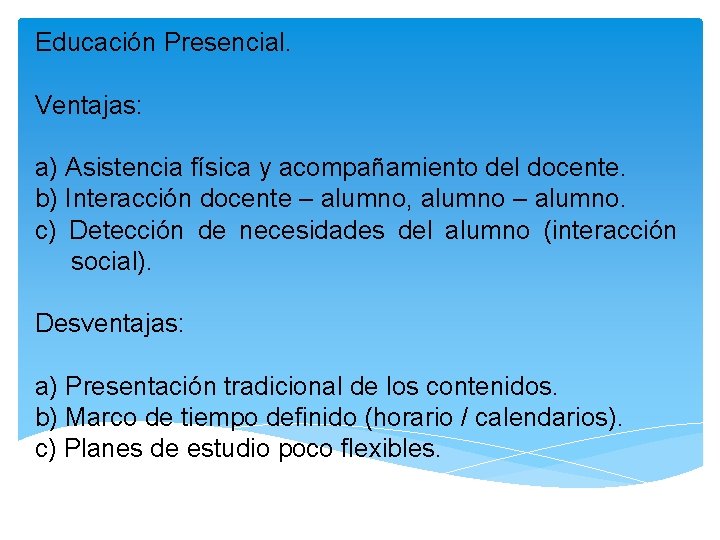 Educación Presencial.

Ventajas:

a) Asistencia física y acompañamiento del docente.
b) Interacción docente – alumno, alumno – alumno.
c) Detección de necesidades del alumno (interacción social).

Desventajas:

a) Presentación tradicional de los contenidos.
b) Marco de tiempo definido (horario / calendarios).
c) Planes de estudio poco flexibles.